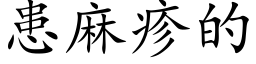 患麻疹的